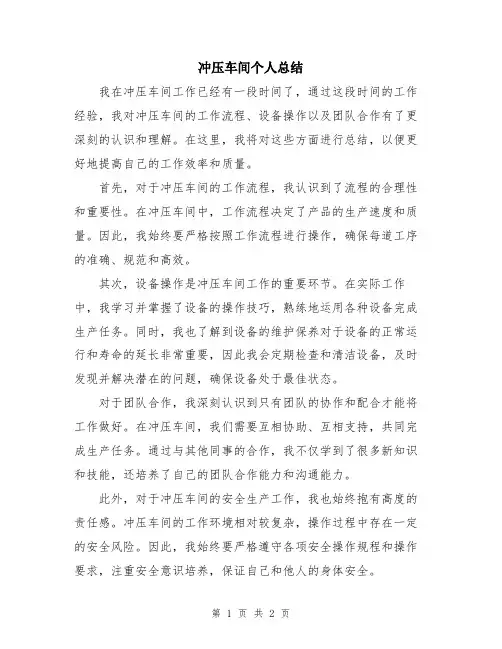 冲压车间个人总结

我在冲压车间工作已经有一段时间了，通过这段时间的工作经验，我对冲压车间的工作流程、设备操作以及团队合作有了更深刻的认识和理解。在这里，我将对这些方面进行总结，以便更好地提高自己的工作效率和质量。

首先，对于冲压车间的工作流程，我认识到了流程的合理性和重要性。在冲压车间中，工作流程决定了产品的生产速度和质量。因此，我始终要严格按照工作流程进行操作，确保每道工序的准确、规范和高效。

其次，设备操作是冲压车间工作的重要环节。在实际工作中，我学习并掌握了设备的操作技巧，熟练地运用各种设备完成生产任务。同时，我也了解到设备的维护保养对于设备的正常运行和寿命的延长非常重要，因此我会定期检查和清洁设备，及时发现并解决潜在的问题，确保设备处于最佳状态。

对于团队合作，我深刻认识到只有团队的协作和配合才能将工作做好。在冲压车间，我们需要互相协助、互相支持，共同完成生产任务。通过与其他同事的合作，我不仅学到了很多新知识和技能，还培养了自己的团队合作能力和沟通能力。

此外，对于冲压车间的安全生产工作，我也始终抱有高度的责任感。冲压车间的工作环境相对较复杂，操作过程中存在一定的安全风险。因此，我始终要严格遵守各项安全操作规程和操作要求，注重安全意识培养，保证自己和他人的身体安全。

第 1 页 共 2 页